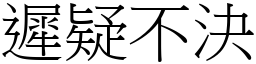 遲疑不決